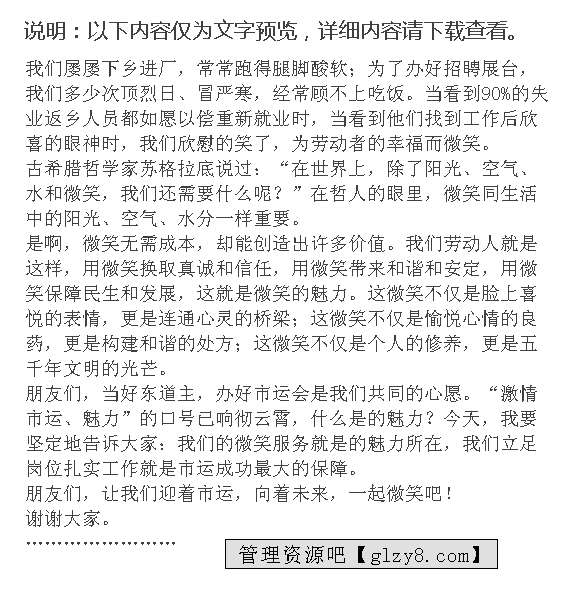 说明：以下内容仅为文字预览，详细内容请下载查看。

我们屡屡下乡进厂，常常跑得腿脚酸软；为了办好招聘展台，我们多少次顶烈日、冒严寒，经常顾不上吃饭。当看到90%的失业返乡人员都如愿以偿重新就业时，当看到他们找到工作后欣喜的眼神时，我们欣慰的笑了，为劳动者的幸福而微笑。
古希腊哲学家苏格拉底说过：“在世界上，除了阳光、空气、水和微笑，我们还需要什么呢？”在哲人的眼里，微笑同生活中的阳光、空气、水分一样重要。
是啊，微笑无需成本，却能创造出许多价值。我们劳动人就是这样，用微笑换取真诚和信任，用微笑带来和谐和安定，用微笑保障民生和发展，这就是微笑的魅力。这微笑不仅是脸上喜悦的表情，更是连通心灵的桥梁；这微笑不仅是愉悦心情的良药，更是构建和谐的处方；这微笑不仅是个人的修养，更是五千年文明的光芒。
朋友们，当好东道主，办好市运会是我们共同的心愿。“激情市运、魅力”的口号已响彻云霄，什么是的魅力？今天，我要坚定地告诉大家：我们的微笑服务就是的魅力所在，我们立足岗位扎实工作就是市运成功最大的保障。
朋友们，让我们迎着市运，向着未来，一起微笑吧！
谢谢大家。
……………………

管理资源吧【glzy8.com】